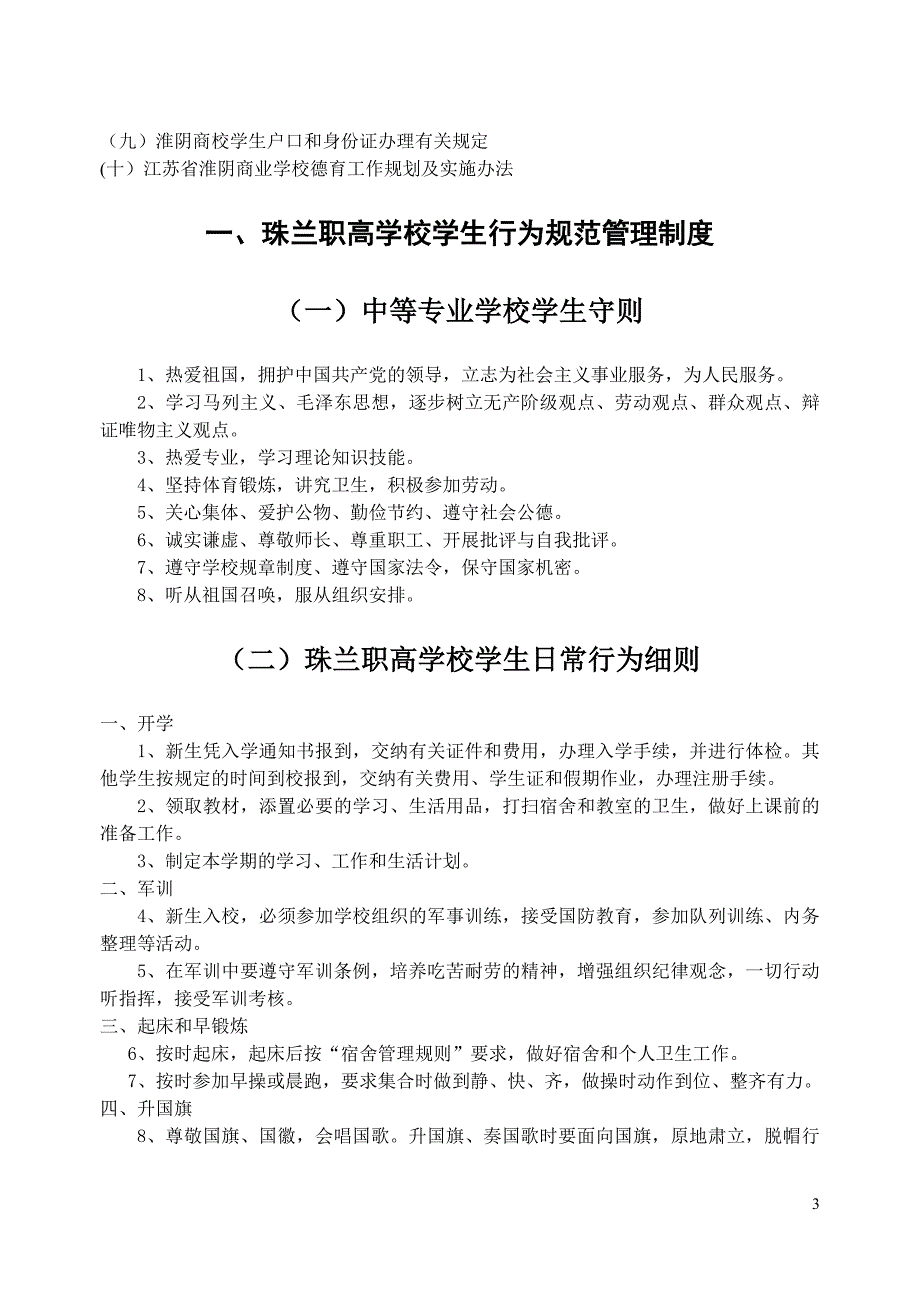 （九）淮阴商校学生户口和身份证办理有关规定
(十）江苏省淮阴商业学校德育工作规划及实施办法

一、珠兰职高学校学生行为规范管理制度

（一）中等专业学校学生守则

1、热爱祖国，拥护中国共产党的领导，立志为社会主义事业服务，为人民服务。
2、学习马列主义、毛泽东思想，逐步树立无产阶级观点、劳动观点、群众观点、辩证唯物主义观点。
3、热爱专业，学习理论知识技能。
4、坚持体育锻炼，讲究卫生，积极参加劳动。
5、关心集体、爱护公物、勤俭节约、遵守社会公德。
6、诚实谦虚、尊敬师长、尊重职工、开展批评与自我批评。
7、遵守学校规章制度、遵守国家法令，保守国家机密。
8、听从祖国召唤，服从组织安排。

（二）珠兰职高学校学生日常行为细则

一、开学
1、新生凭入学通知书报到，交纳有关证件和费用，办理入学手续，并进行体检。其他学生按规定的时间到校报到，交纳有关费用、学生证和假期作业，办理注册手续。
2、领取教材，添置必要的学习、生活用品，打扫宿舍和教室的卫生，做好上课前的准备工作。
3、制定本学期的学习、工作和生活计划。
二、军训
4、新生入校，必须参加学校组织的军事训练，接受国防教育，参加队列训练、内务整理等活动。
5、在军训中要遵守军训条例，培养吃苦耐劳的精神，增强组织纪律观念，一切行动听指挥，接受军训考核。
三、起床和早锻炼
6、按时起床，起床后按“宿舍管理规则”要求，做好宿舍和个人卫生工作。
7、按时参加早操或晨跑，要求集合时做到静、快、齐，做操时动作到位、整齐有力。
四、升国旗
8、尊敬国旗、国徽，会唱国歌。升国旗、奏国歌时要面向国旗，原地肃立，脱帽行

3